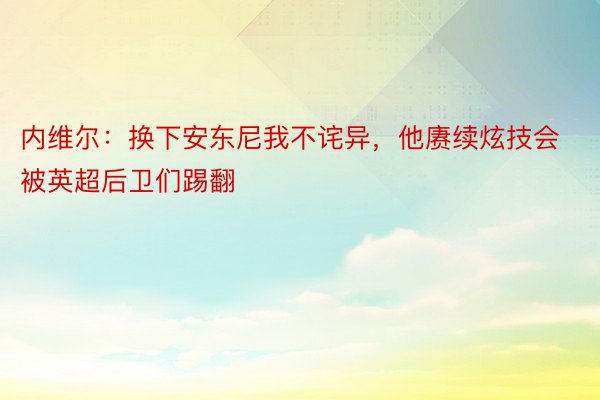 内维尔：换下安东尼我不诧异，他赓续炫技会被英超后卫们踢翻